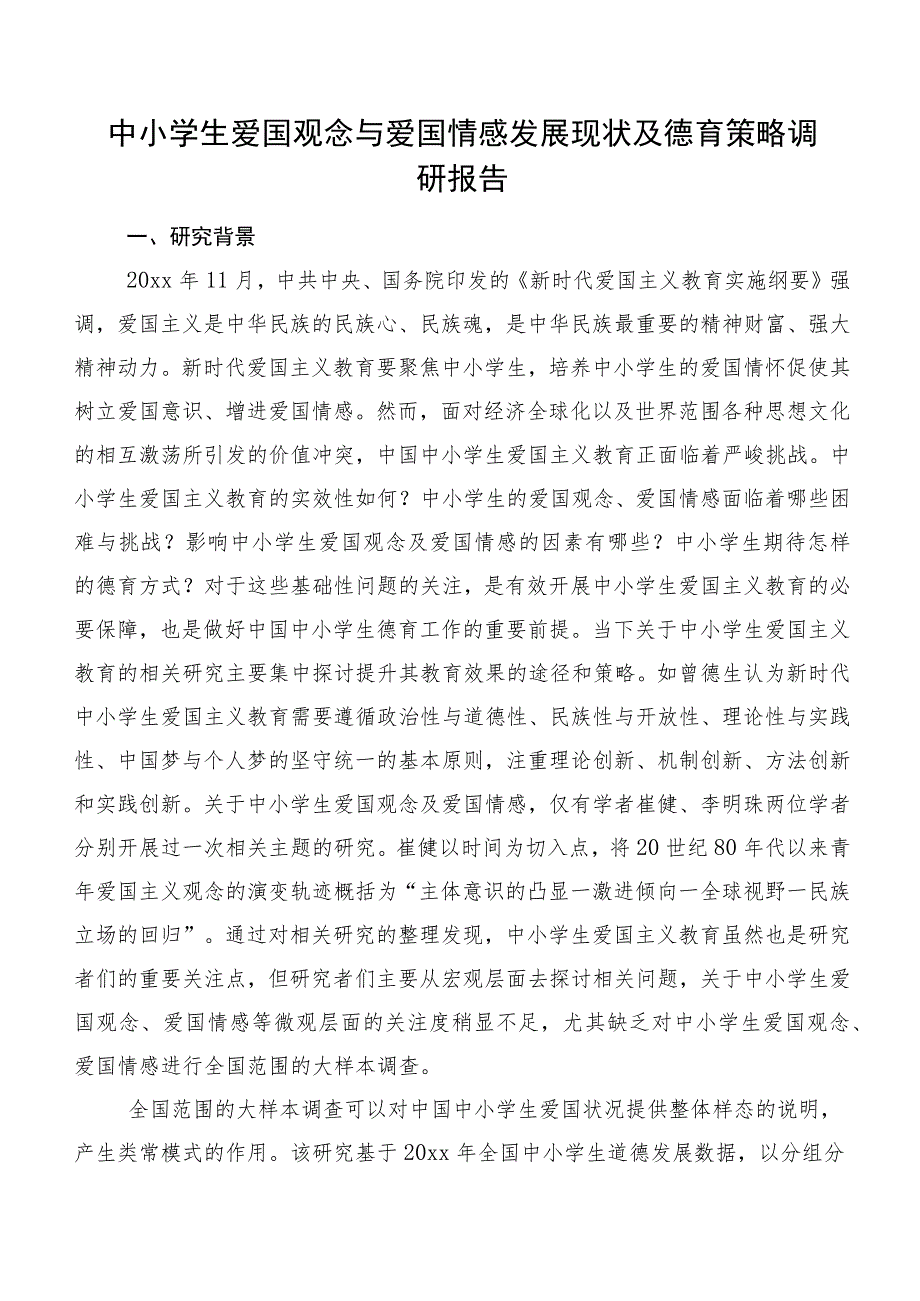 中小学生爱国观念与爱国情感发展现状及德育策略调研报告

一、研究背景

20xx年11月，中共中央、国务院印发的《新时代爱国主义教育实施纲要》强调，爱国主义是中华民族的民族心、民族魂，是中华民族最重要的精神财富、强大精神动力。新时代爱国主义教育要聚焦中小学生，培养中小学生的爱国情怀促使其树立爱国意识、增进爱国情感。然而，面对经济全球化以及世界范围各种思想文化的相互激荡所引发的价值冲突，中国中小学生爱国主义教育正面临着严峻挑战。中小学生爱国主义教育的实效性如何？中小学生的爱国观念、爱国情感面临着哪些困难与挑战？影响中小学生爱国观念及爱国情感的因素有哪些？中小学生期待怎样的德育方式？对于这些基础性问题的关注，是有效开展中小学生爱国主义教育的必要保障，也是做好中国中小学生德育工作的重要前提。当下关于中小学生爱国主义教育的相关研究主要集中探讨提升其教育效果的途径和策略。如曾德生认为新时代中小学生爱国主义教育需要遵循政治性与道德性、民族性与开放性、理论性与实践性、中国梦与个人梦的坚守统一的基本原则，注重理论创新、机制创新、方法创新和实践创新。关于中小学生爱国观念及爱国情感，仅有学者崔健、李明珠两位学者分别开展过一次相关主题的研究。崔健以时间为切入点，将20世纪80年代以来青年爱国主义观念的演变轨迹概括为“主体意识的凸显一激进倾向一全球视野一民族立场的回归”。通过对相关研究的整理发现，中小学生爱国主义教育虽然也是研究者们的重要关注点，但研究者们主要从宏观层面去探讨相关问题，关于中小学生爱国观念、爱国情感等微观层面的关注度稍显不足，尤其缺乏对中小学生爱国观念、爱国情感进行全国范围的大样本调查。

全国范围的大样本调查可以对中国中小学生爱国状况提供整体样态的说明，产生类常模式的作用。该研究基于20xx年全国中小学生道德发展数据，以分组分